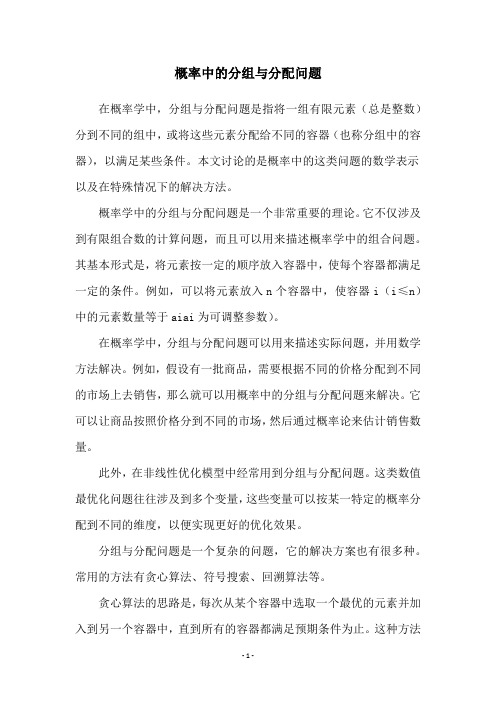 概率中的分组与分配问题

在概率学中，分组与分配问题是指将一组有限元素（总是整数）分到不同的组中，或将这些元素分配给不同的容器（也称分组中的容器），以满足某些条件。本文讨论的是概率中的这类问题的数学表示以及在特殊情况下的解决方法。

概率学中的分组与分配问题是一个非常重要的理论。它不仅涉及到有限组合数的计算问题，而且可以用来描述概率学中的组合问题。其基本形式是，将元素按一定的顺序放入容器中，使每个容器都满足一定的条件。例如，可以将元素放入 n 个容器中，使容器 i（i≤n）中的元素数量等于 aiai 为可调整参数）。

在概率学中，分组与分配问题可以用来描述实际问题，并用数学方法解决。例如，假设有一批商品，需要根据不同的价格分配到不同的市场上去销售，那么就可以用概率中的分组与分配问题来解决。它可以让商品按照价格分到不同的市场，然后通过概率论来估计销售数量。

此外，在非线性优化模型中经常用到分组与分配问题。这类数值最优化问题往往涉及到多个变量，这些变量可以按某一特定的概率分配到不同的维度，以便实现更好的优化效果。

分组与分配问题是一个复杂的问题，它的解决方案也有很多种。常用的方法有贪心算法、符号搜索、回溯算法等。

贪心算法的思路是，每次从某个容器中选取一个最优的元素并加入到另一个容器中，直到所有的容器都满足预期条件为止。这种方法

- 1 -